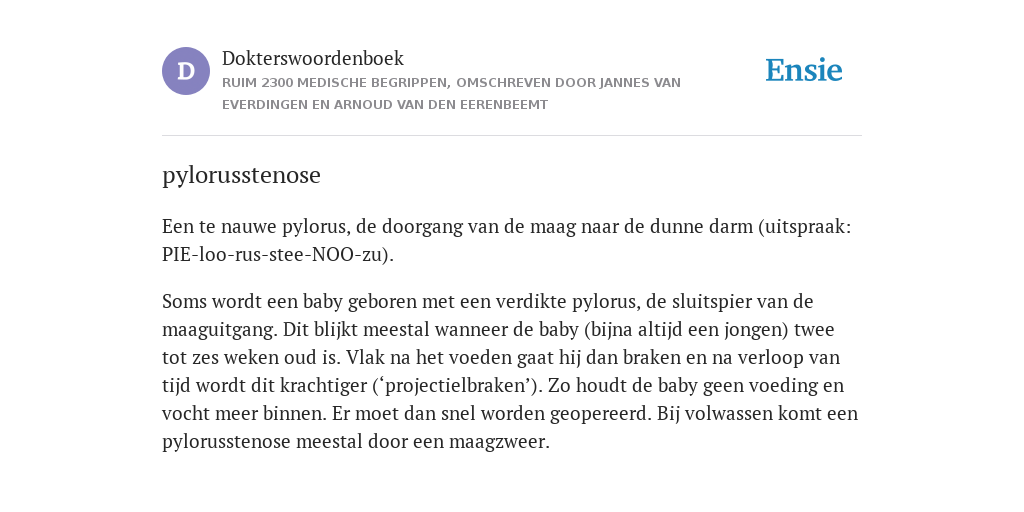 D

Dokterswoordenboek

RUIM 2300 MEDISCHE BEGRIPPEN, OMSCHREVEN DOOR JANNES VAN EVERDINGEN EN ARNOUD VAN DEN EERENBEEMT

Ensie

pylorusstenose

Een te nauwe pylorus, de doorgang van de maag naar de dunne darm (uitspraak: PIE-loo-rus-stee-NOO-zu).

Soms wordt een baby geboren met een verdikte pylorus, de sluitspier van de maaguitgang. Dit blijkt meestal wanneer de baby (bijna altijd een jongen) twee tot zes weken oud is. Vlak na het voeden gaat hij dan braken en na verloop van tijd wordt dit krachtiger (‘projectielbraken’). Zo houdt de baby geen voeding en vocht meer binnen. Er moet dan snel worden geopereerd. Bij volwassen komt een pylorusstenose meestal door een maagzweer.